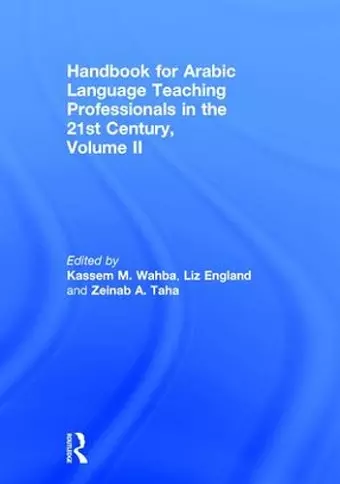 Handbook for Arabic Language Teaching Professionals in the 21st Century, Volume II

Edited by
Kassem M. Wahba, Liz England and Zeinab A. Taha

ROUTLEDGE